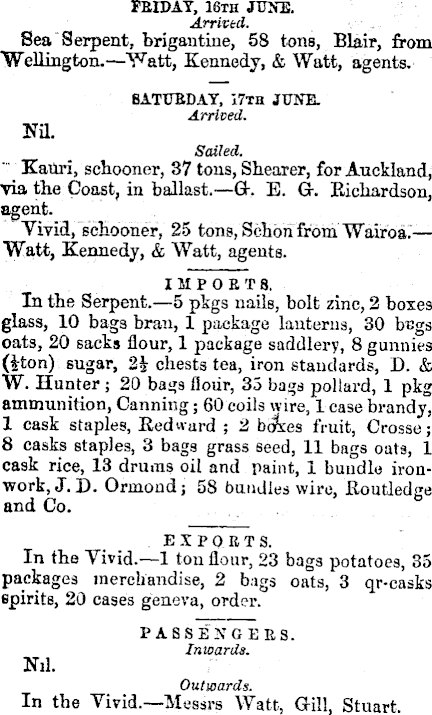 FRIDAY, 16TH JUNE.
Arrived.

Sea Serpent, brigantine, 58 tons, Blair, from Wellington.—Watt, Kennedy, & Watt, agents.

SATURDAY, 17TH JUNE.
Arrived.

Nil.

Sailed.

Kauri, schooner, 37 tons, Shearer, for Auckland, via the Coast, in ballast.—G. E. G. Richardson, agent.

Vivid, schooner, 25 tons, Schon from Wairoa.—Watt, Kennedy, & Watt, agents.

IMPORTS.

In the Serpent.—5 pkgs nails, bolt zinc, 2 boxes glass, 10 bags bran, 1 package lanterns, 30 bags oats, 20 sacks flour, 1 package saddlery, 8 gunnies ($\frac{1}{2}$ton) sugar, $2\frac{1}{2}$ chests tea, iron standards, D. & W. Hunter; 20 bags flour, 35 bags pollard, 1 pkg ammunition, Canning; 60 coils wire, 1 case brandy, 1 cask staples, Redward; 2 boxes fruit, Crosse; 8 casks staples, 3 bags grass seed, 11 bags oats, 1 cask rice, 13 drums oil and paint, 1 bundle ironwork, J. D. Ormond; 58 bundles wire, Routledge and Co.

EXPORTS.

In the Vivid.—1 ton flour, 23 bags potatoes, 35 packages merchandise, 2 bags oats, 3 qr-casks spirits, 20 cases geneva, order.

PASSENGERS.
Inwards.

Nil.

Outwards.

In the Vivid.—Messrs Watt, Gill, Stuart.